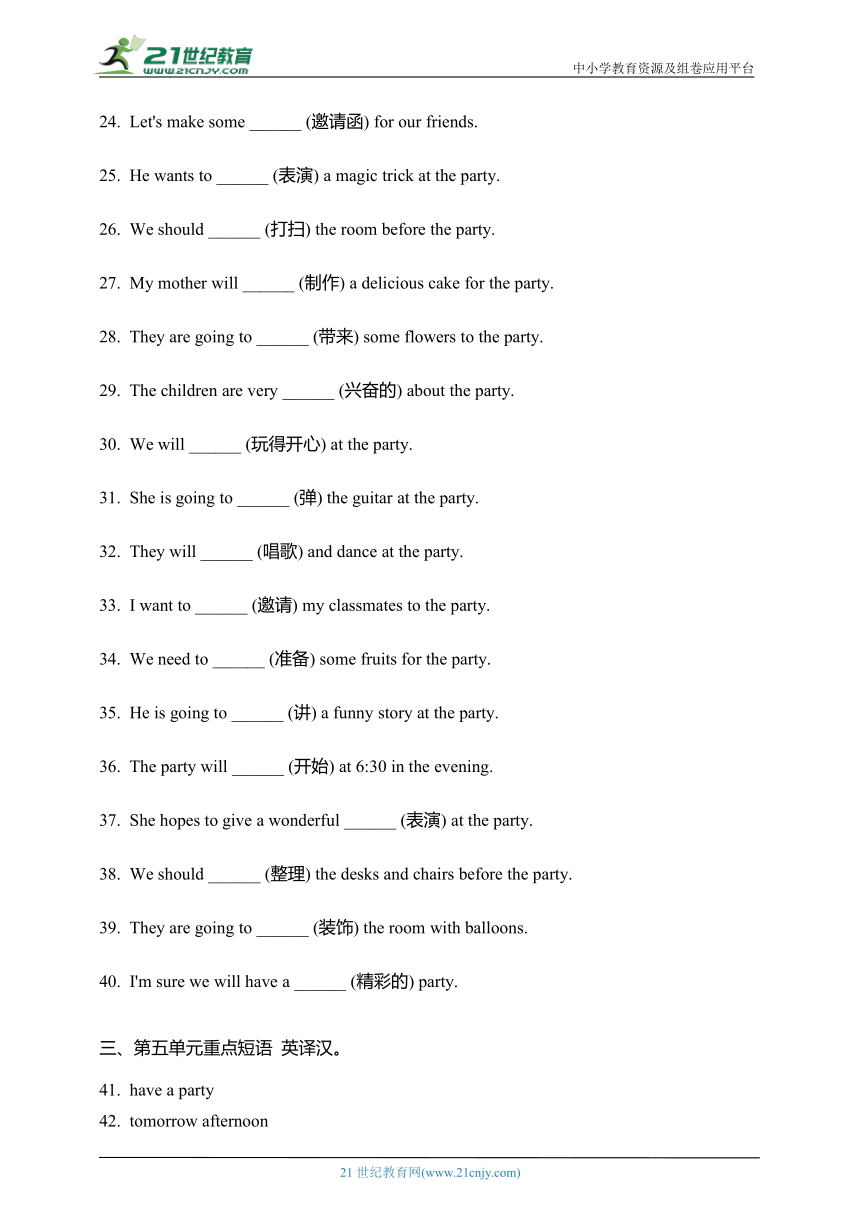 21世纪教育
www.21cnjy.com
中小学教育资源及组卷应用平台

24. Let's make some ______ (邀请函) for our friends.

25. He wants to ______ (表演) a magic trick at the party.

26. We should ______ (打扫) the room before the party.

27. My mother will ______ (制作) a delicious cake for the party.

28. They are going to ______ (带来) some flowers to the party.

29. The children are very ______ (兴奋的) about the party.

30. We will ______ (玩得开心) at the party.

31. She is going to ______ (弹) the guitar at the party.

32. They will ______ (唱歌) and dance at the party.

33. I want to ______ (邀请) my classmates to the party.

34. We need to ______ (准备) some fruits for the party.

35. He is going to ______ (讲) a funny story at the party.

36. The party will ______ (开始) at 6:30 in the evening.

37. She hopes to give a wonderful ______ (表演) at the party.

38. We should ______ (整理) the desks and chairs before the party.

39. They are going to ______ (装饰) the room with balloons.

40. I'm sure we will have a ______ (精彩的) party.

三、第五单元重点短语 英译汉。

41. have a party
42. tomorrow afternoon

21 世纪教育网(www.21cnjy.com)